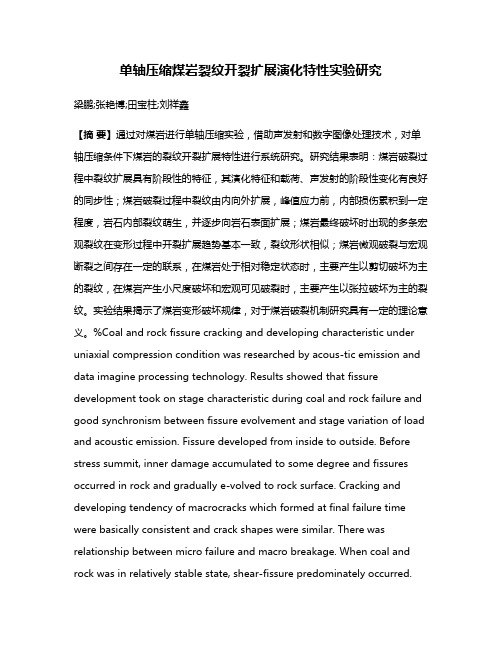 单轴压缩煤岩裂纹开裂扩展演化特性实验研究

梁鹏;张艳博;田宝柱;刘祥鑫

【摘 要】通过对煤岩进行单轴压缩实验，借助声发射和数字图像处理技术，对单轴压缩条件下煤岩的裂纹开裂扩展特性进行系统研究。研究结果表明：煤岩破裂过程中裂纹扩展具有阶段性的特征，其演化特征和载荷、声发射的阶段性变化有良好的同步性；煤岩破裂过程中裂纹由内向外扩展，峰值应力前，内部损伤累积到一定程度，岩石内部裂纹萌生，并逐步向岩石表面扩展；煤岩最终破坏时出现的多条宏观裂纹在变形过程中开裂扩展趋势基本一致，裂纹形状相似；煤岩微观破裂与宏观断裂之间存在一定的联系，在煤岩处于相对稳定状态时，主要产生以剪切破坏为主的裂纹，在煤岩产生小尺度破坏和宏观可见破裂时，主要产生以张拉破坏为主的裂纹。实验结果揭示了煤岩变形破坏规律，对于煤岩破裂机制研究具有一定的理论意义。%Coal and rock fissure cracking and developing characteristic under uniaxial compression condition was researched by acous-tic emission and data imagine processing technology. Results showed that fissure development took on stage characteristic during coal and rock failure and good synchronism between fissure evolvement and stage variation of load and acoustic emission. Fissure developed from inside to outside. Before stress summit, inner damage accumulated to some degree and fissures occurred in rock and gradually e-volved to rock surface. Cracking and developing tendency of macrocracks which formed at final failure time were basically consistent and crack shapes were similar. There was relationship between micro failure and macro breakage. When coal and rock was in relatively stable state, shear-fissure predominately occurred.